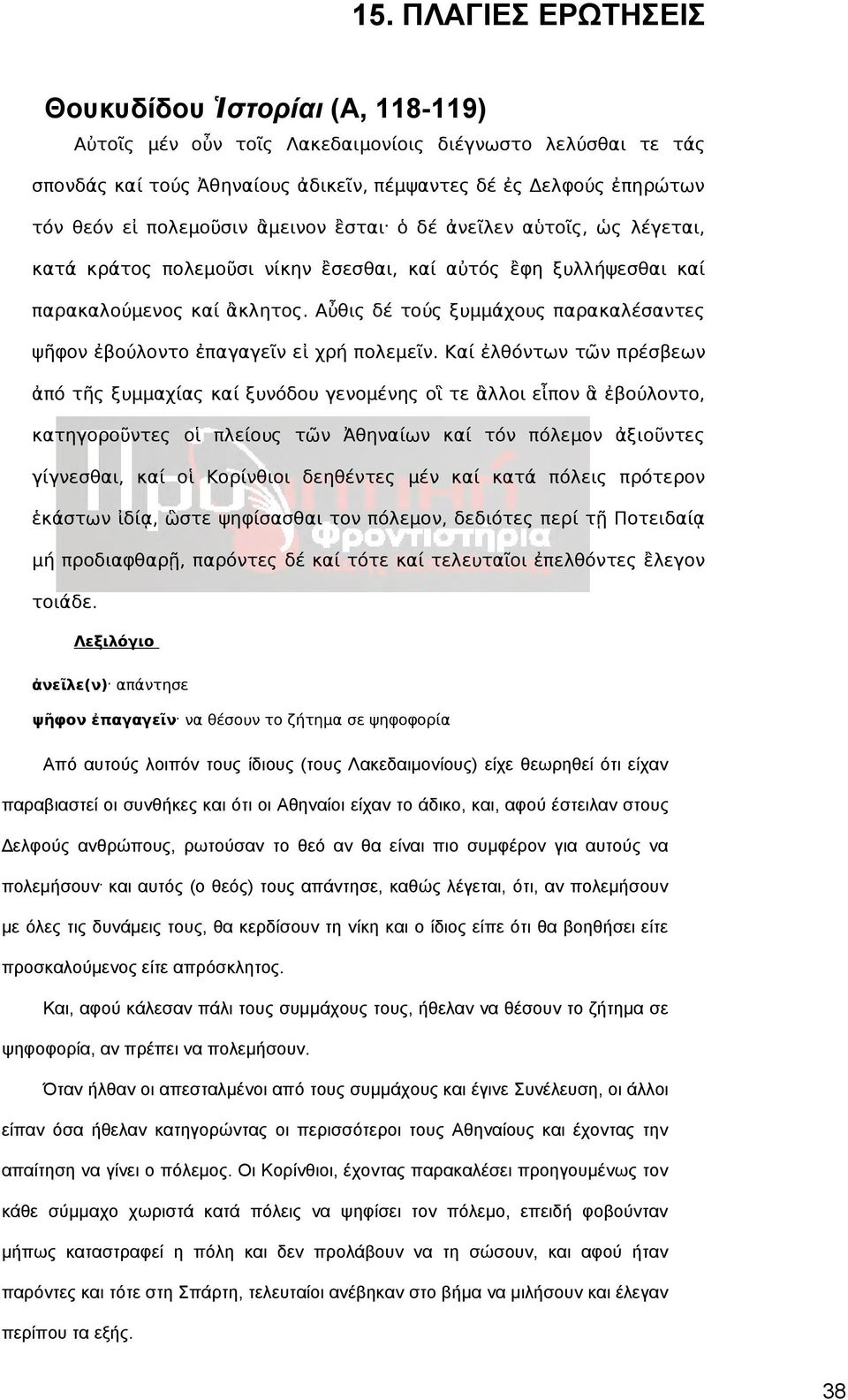 15. ΠΛΑΓΙΕΣ ΕΡΩΤΗΣΕΙΣ

Θουκυδίδου Ἱστορίαι (Α, 118-119)

Αὐτοῖς μέν οὖν τοῖς Λακεδαιμονίοις διέγνωστο λελύσθαι τε τάς σπονδάς καί τούς Ἀθηναίους ἀδικεῖν, πέμψαντες δέ ἐς Δελφούς ἐπηρώτων τόν θεόν εἰ πολεμοῦσιν ἄμεινον ἔσται· ὁ δέ ἀνεῖλεν αὐτοῖς, ὡς λέγεται, κατά κράτος πολεμοῦσι νίκην ἔσεσθαι, καί αὐτός ἔφη ξυλλήψεσθαι καί παρακαλούμενος καί ἄκλητος. Αὖθις δέ τούς ξυμμάχους παρακαλέσαντες ψῆφον ἐβούλοντο ἐπαγαγεῖν εἰ χρή πολεμεῖν. Καί ἐλθόντων τῶν πρέσβεων ἀπό τῆς ξυμμαχίας καί ξυνόδου γενομένης οἵ τε ἄλλοι εἶπον ἅ ἐβούλοντο, κατηγοροῦντες οἱ πλείους τῶν Ἀθηναίων καί τόν πόλεμον ἀξιοῦντες γίγνεσθαι, καί οἱ Κορίνθιοι δεηθέντες μέν καί κατά πόλεις πρότερον ἑκάστων ἰδίᾳ, ὥστε ψηφίσασθαι τον πόλεμον, δεδιότες περί τῇ Ποτειδαίᾳ μή προδιαφθαρῇ, παρόντες δέ καί τότε καί τελευταῖοι ἐπελθόντες ἔλεγον τοιάδε.

Λεξιλόγιο

ἀνεῖλε(ν)· απάντησε

ψῆφον ἐπαγαγεῖν· να θέσουν το ζήτημα σε ψηφοφορία

Από αυτούς λοιπόν τους ίδιους (τους Λακεδαιμονίους) είχε θεωρηθεί ότι είχαν παραβιαστεί οι συνθήκες και ότι οι Αθηναίοι είχαν το άδικο, και, αφού έστειλαν στους Δελφούς ανθρώπους, ρωτούσαν το θεό αν θα είναι πιο συμφέρον για αυτούς να πολεμήσουν· και αυτός (ο θεός) τους απάντησε, καθώς λέγεται, ότι, αν πολεμήσουν με όλες τις δυνάμεις τους, θα κερδίσουν τη νίκη και ο ίδιος είπε ότι θα βοηθήσει είτε προσκαλούμενος είτε απρόσκλητος.

Και, αφού κάλεσαν πάλι τους συμμάχους τους, ήθελαν να θέσουν το ζήτημα σε ψηφοφορία, αν πρέπει να πολεμήσουν.

Όταν ήλθαν οι απεσταλμένοι από τους συμμάχους και έγινε Συνέλευση, οι άλλοι είπαν όσα ήθελαν κατηγορώντας οι περισσότεροι τους Αθηναίους και έχοντας την απαίτηση να γίνει ο πόλεμος. Οι Κορίνθιοι, έχοντας παρακαλέσει προηγουμένως τον κάθε σύμμαχο χωριστά κατά πόλεις να ψηφίσει τον πόλεμο, επειδή φοβούνταν μήπως καταστραφεί η πόλη και δεν προλάβουν να τη σώσουν, και αφού ήταν παρόντες και τότε στη Σπάρτη, τελευταίοι ανέβηκαν στο βήμα να μιλήσουν και έλεγαν περίπου τα εξής.

38